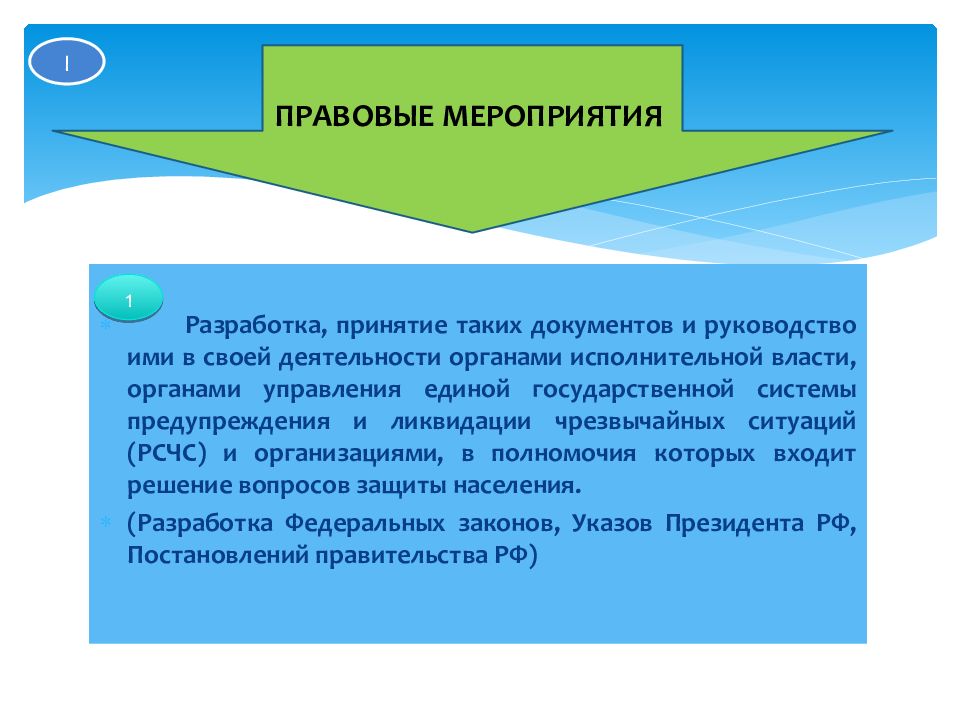 I

ПРАВОВЫЕ МЕРОПРИЯТИЯ

1

Разработка, принятие таких документов и руководство ими в своей деятельности органами исполнительной власти, органами управления единой государственной системы предупреждения и ликвидации чрезвычайных ситуаций (РСЧС) и организациями, в полномочия которых входит решение вопросов защиты населения.

(Разработка Федеральных законов, Указов Президента РФ, Постановлений правительства РФ)